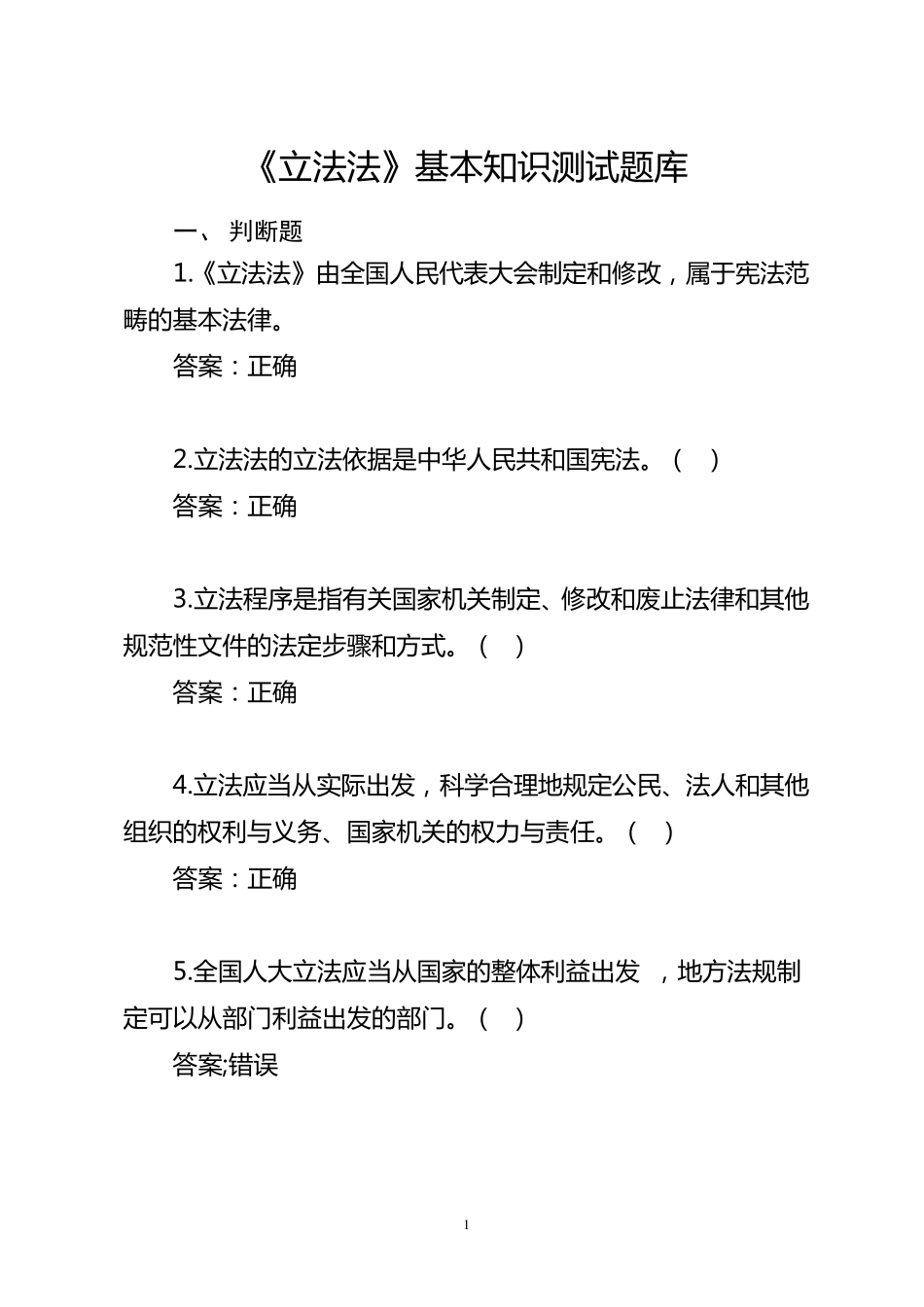 《立法法》基本知识测试题库

一、 判断题

1.《立法法》由全国人民代表大会制定和修改，属于宪法范畴的基本法律。

答案：正确

2.立法法的立法依据是中华人民共和国宪法。（ ）

答案：正确

3.立法程序是指有关国家机关制定、修改和废止法律和其他规范性文件的法定步骤和方式。（ ）

答案：正确

4.立法应当从实际出发，科学合理地规定公民、法人和其他组织的权利与义务、国家机关的权力与责任。（ ）

答案：正确

5.全国人大立法应当从国家的整体利益出发 ，地方法规制定可以从部门利益出发的部门。（ ）

答案;错误

1